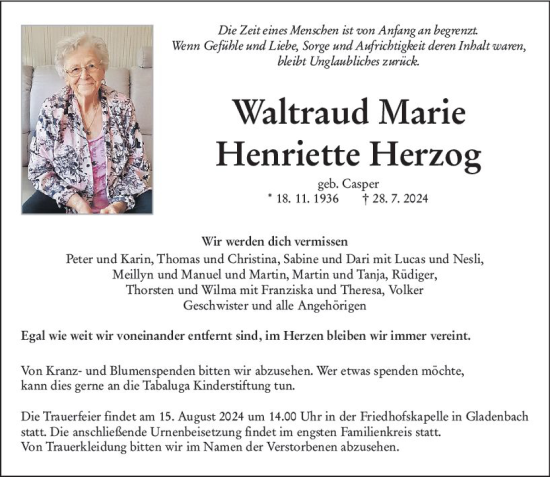 Die Zeit eines Menschen ist von Anfang an begrenzt.
Wenn Gefühle und Liebe, Sorge und Aufrichtigkeit deren Inhalt waren,
bleibt Unglaubliches zurück.

Waltraud Marie
Henriette Herzog

geb. Casper
* 18. 11. 1936 † 28. 7. 2024

Wir werden dich vermissen
Peter und Karin, Thomas und Christina, Sabine und Dari mit Lucas und Nesli,
Meillyn und Manuel und Martin, Martin und Tanja, Rüdiger,
Thorsten und Wilma mit Franziska und Theresa, Volker
Geschwister und alle Angehörigen

Egal wie weit wir voneinander entfernt sind, im Herzen bleiben wir immer vereint.

Von Kranz- und Blumenspenden bitten wir abzusehen. Wer etwas spenden möchte, kann dies gerne an die Tabaluga Kinderstiftung tun.

Die Trauerfeier findet am 15. August 2024 um 14.00 Uhr in der Friedhofskapelle in Gladenbach statt. Die anschließende Urnenbeisetzung findet im engsten Familienkreis statt.
Von Trauerkleidung bitten wir im Namen der Verstorbenen abzusehen.